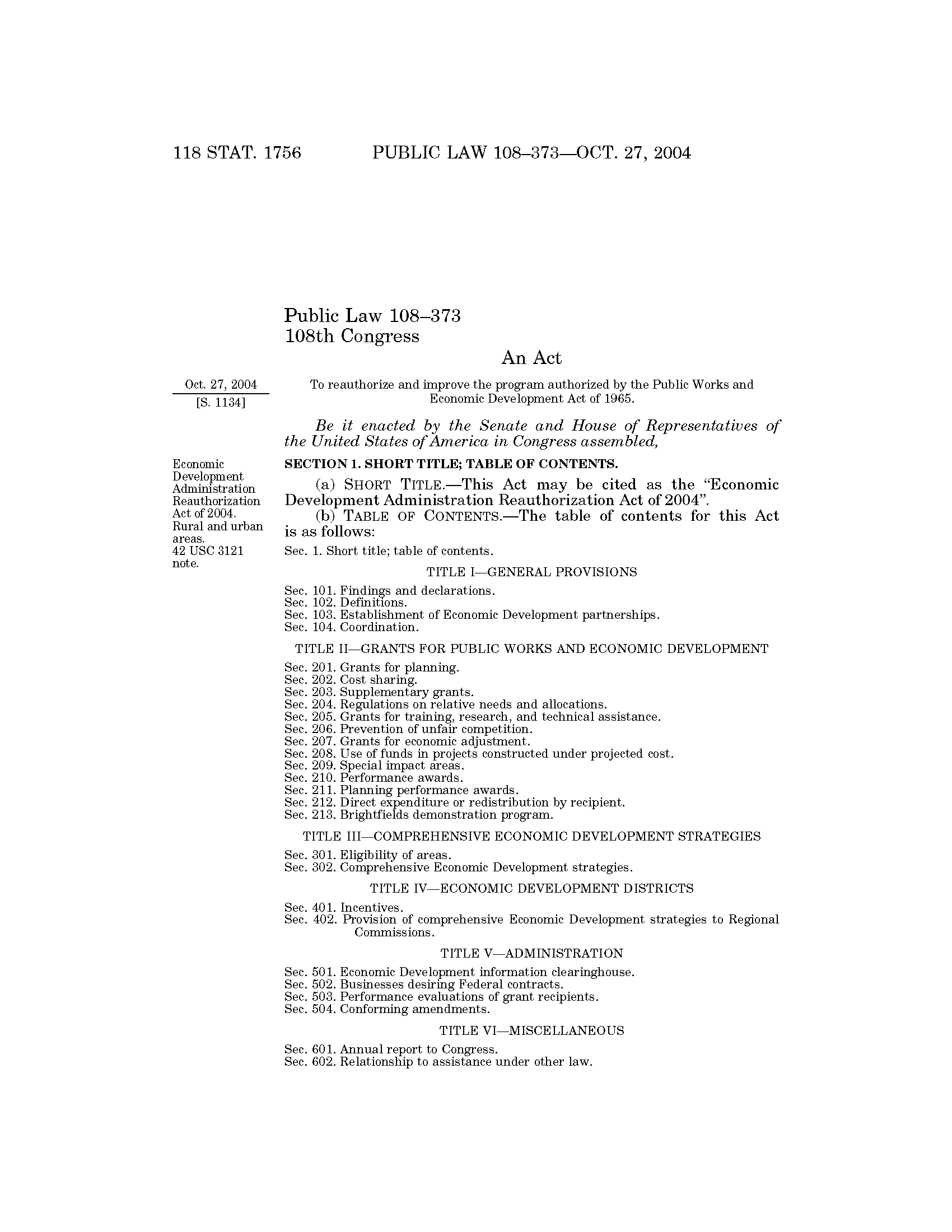 118 STAT. 1756 PUBLIC LAW 108–373—OCT. 27, 2004

Public Law 108–373
108th Congress

An Act

Oct. 27, 2004
[S. 1134]

To reauthorize and improve the program authorized by the Public Works and Economic Development Act of 1965.

Be it enacted by the Senate and House of Representatives of the United States of America in Congress assembled,

Economic Development Administration Reauthorization Act of 2004.
Rural and urban areas.
42 USC 3121 note.

SECTION 1. SHORT TITLE; TABLE OF CONTENTS.

(a) SHORT TITLE.—This Act may be cited as the "Economic Development Administration Reauthorization Act of 2004".

(b) TABLE OF CONTENTS.—The table of contents for this Act is as follows:

Sec. 1. Short title; table of contents.

TITLE I—GENERAL PROVISIONS

Sec. 101. Findings and declarations.
Sec. 102. Definitions.
Sec. 103. Establishment of Economic Development partnerships.
Sec. 104. Coordination.

TITLE II—GRANTS FOR PUBLIC WORKS AND ECONOMIC DEVELOPMENT

Sec. 201. Grants for planning.
Sec. 202. Cost sharing.
Sec. 203. Supplementary grants.
Sec. 204. Regulations on relative needs and allocations.
Sec. 205. Grants for training, research, and technical assistance.
Sec. 206. Prevention of unfair competition.
Sec. 207. Grants for economic adjustment.
Sec. 208. Use of funds in projects constructed under projected cost.
Sec. 209. Special impact areas.
Sec. 210. Performance awards.
Sec. 211. Planning performance awards.
Sec. 212. Direct expenditure or redistribution by recipient.
Sec. 213. Brightfields demonstration program.

TITLE III—COMPREHENSIVE ECONOMIC DEVELOPMENT STRATEGIES

Sec. 301. Eligibility of areas.
Sec. 302. Comprehensive Economic Development strategies.

TITLE IV—ECONOMIC DEVELOPMENT DISTRICTS

Sec. 401. Incentives.
Sec. 402. Provision of comprehensive Economic Development strategies to Regional Commissions.

TITLE V—ADMINISTRATION

Sec. 501. Economic Development information clearinghouse.
Sec. 502. Businesses desiring Federal contracts.
Sec. 503. Performance evaluations of grant recipients.
Sec. 504. Conforming amendments.

TITLE VI—MISCELLANEOUS

Sec. 601. Annual report to Congress.
Sec. 602. Relationship to assistance under other law.